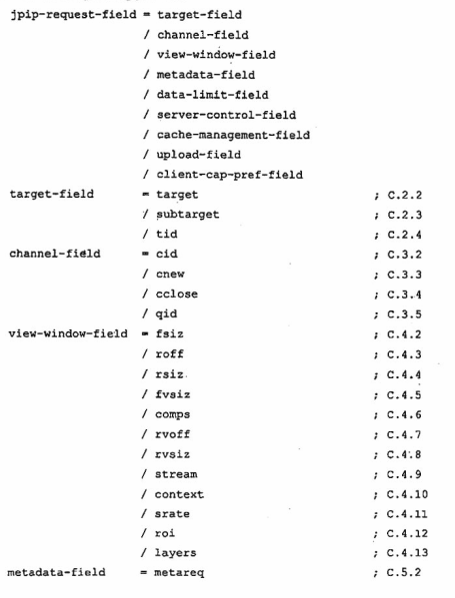 jpip-request-field = target-field
/ channel-field
/ view-window-field
/ metadata-field
/ data-limit-field
/ server-control-field
/ cache-management-field
/ upload-field
/ client-cap-pref-field
target-field = target ; C.2.2
/ subtarget ; C.2.3
/ tid ; C.2.4
channel-field = cid ; C.3.2
/ cnew ; C.3.3
/ cclose ; C.3.4
/ qid ; C.3.5
view-window-field = fsiz ; C.4.2
/ roff ; C.4.3
/ rsiz ; C.4.4
/ fvsiz ; C.4.5
/ comps ; C.4.6
/ rvoff ; C.4.7
/ rvsiz ; C.4.8
/ stream ; C.4.9
/ context ; C.4.10
/ srate ; C.4.11
/ roi ; C.4.12
/ layers ; C.4.13
metadata-field = metareq ; C.5.2